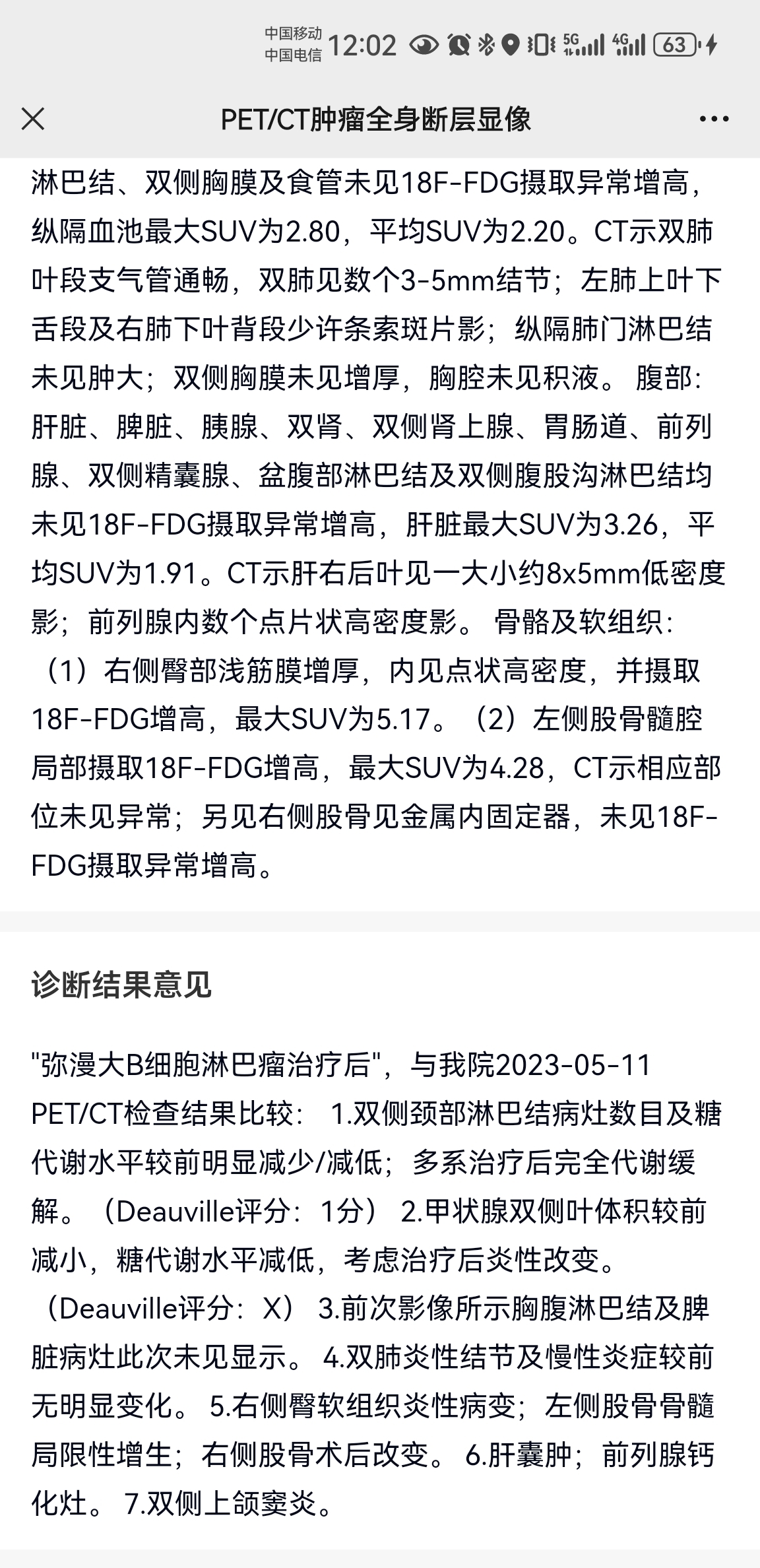 中国移动 中国电信 12:02 5G 4G 63

PET/CT肿瘤全身断层显像

淋巴结、双侧胸膜及食管未见18F-FDG摄取异常增高，纵隔血池最大SUV为2.80，平均SUV为2.20。CT示双肺叶段支气管通畅，双肺见数个3-5mm结节；左肺上叶下舌段及右肺下叶背段少许条索斑片影；纵隔肺门淋巴结未见肿大；双侧胸膜未见增厚，胸腔未见积液。 腹部：肝脏、脾脏、胰腺、双肾、双侧肾上腺、胃肠道、前列腺、双侧精囊腺、盆腹部淋巴结及双侧腹股沟淋巴结均未见18F-FDG摄取异常增高，肝脏最大SUV为3.26，平均SUV为1.91。CT示肝右后叶见一大小约8x5mm低密度影；前列腺内数个点片状高密度影。 骨骼及软组织：（1）右侧臀部浅筋膜增厚，内见点状高密度，并摄取18F-FDG增高，最大SUV为5.17。（2）左侧股骨髓腔局部摄取18F-FDG增高，最大SUV为4.28，CT示相应部位未见异常；另见右侧股骨见金属内固定器，未见18F-FDG摄取异常增高。

诊断结果意见

"弥漫大B细胞淋巴瘤治疗后"，与我院2023-05-11 PET/CT检查结果比较： 1.双侧颈部淋巴结病灶数目及糖代谢水平较前明显减少/减低；多系治疗后完全代谢缓解。（Deauville评分：1分） 2.甲状腺双侧叶体积较前减小，糖代谢水平减低，考虑治疗后炎性改变。（Deauville评分：X） 3.前次影像所示胸腹淋巴结及脾脏病灶此次未见显示。 4.双肺炎性结节及慢性炎症较前无明显变化。 5.右侧臀软组织炎性病变；左侧股骨骨髓局限性增生；右侧股骨术后改变。 6.肝囊肿；前列腺钙化灶。 7.双侧上颌窦炎。